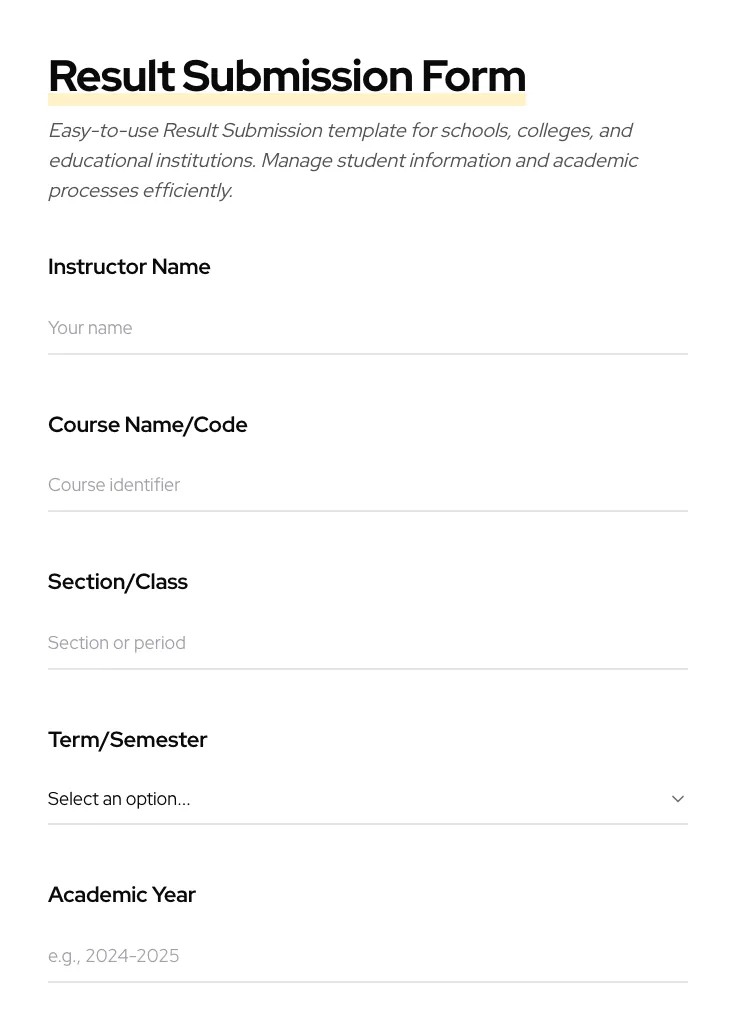 Result Submission Form

Easy-to-use Result Submission template for schools, colleges, and educational institutions. Manage student information and academic processes efficiently.

Instructor Name

Your name

Course Name/Code

Course identifier

Section/Class

Section or period

Term/Semester

Select an option...

Academic Year

e.g., 2024-2025